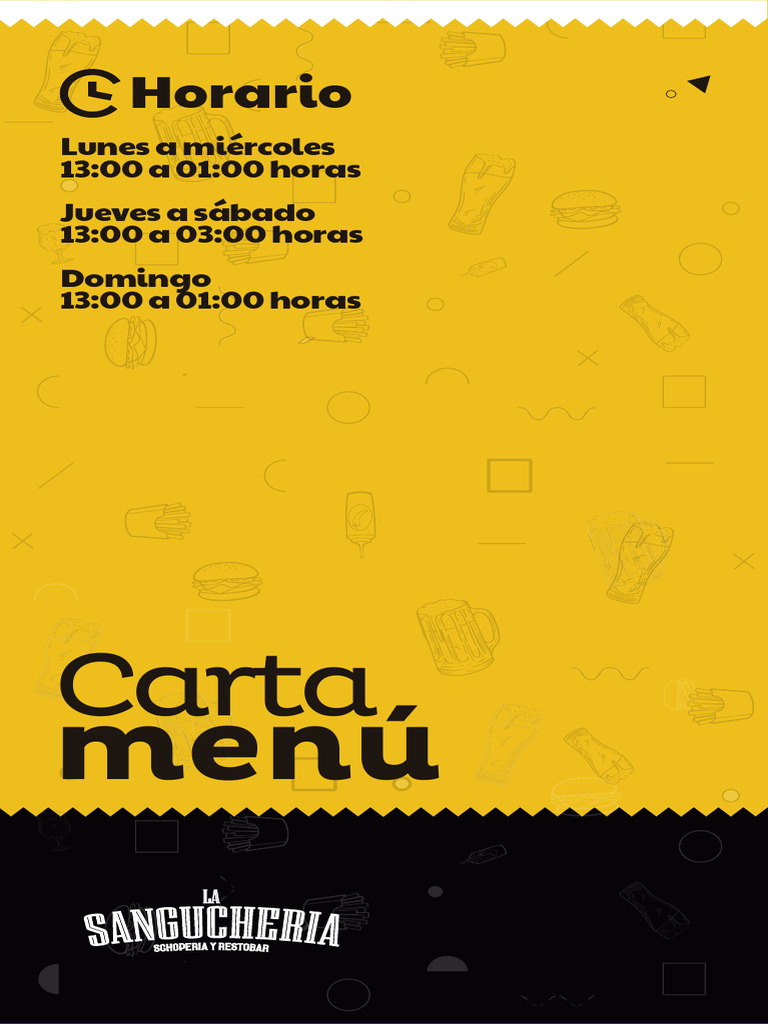 Horario

Lunes a miércoles
13:00 a 01:00 horas

Jueves a sábado
13:00 a 03:00 horas

Domingo
13:00 a 01:00 horas

Carta
menú

LA
SANGUCHERIA
SCHOPERIA Y RESTOBAR